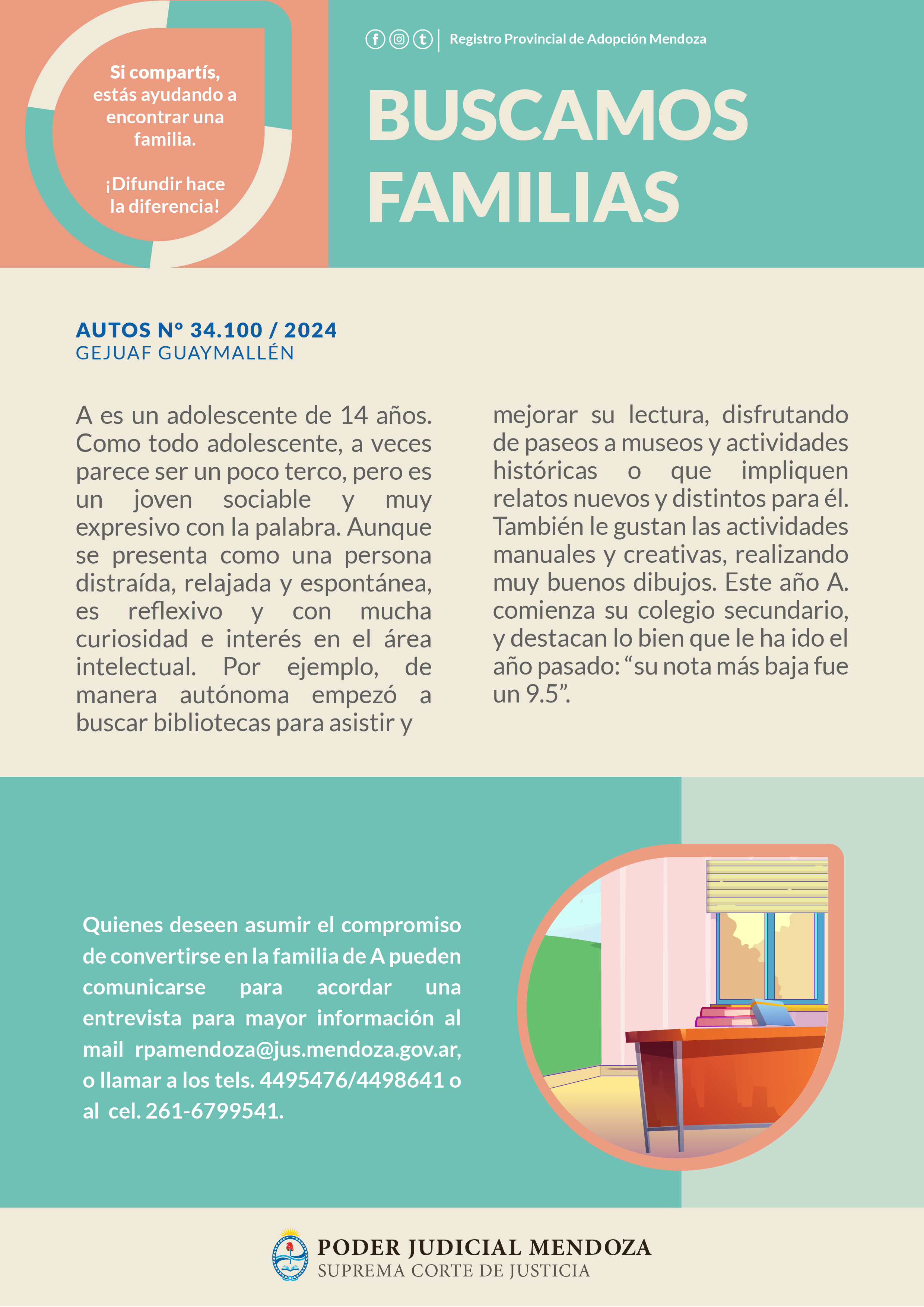 Si compartís, estás ayudando a encontrar una familia.

¡Difundir hace la diferencia!

Registro Provincial de Adopción Mendoza

BUSCAMOS FAMILIAS

AUTOS N° 34.100 / 2024
GEJUAF GUAYMALLÉN

A es un adolescente de 14 años. Como todo adolescente, a veces parece ser un poco terco, pero es un joven sociable y muy expresivo con la palabra. Aunque se presenta como una persona distraída, relajada y espontánea, es reflexivo y con mucha curiosidad e interés en el área intelectual. Por ejemplo, de manera autónoma empezó a buscar bibliotecas para asistir y mejorar su lectura, disfrutando de paseos a museos y actividades históricas o que impliquen relatos nuevos y distintos para él. También le gustan las actividades manuales y creativas, realizando muy buenos dibujos. Este año A. comienza su colegio secundario, y destacan lo bien que le ha ido el año pasado: “su nota más baja fue un 9.5”.

Quienes deseen asumir el compromiso de convertirse en la familia de A pueden comunicarse para acordar una entrevista para mayor información al mail rpamendoza@jus.mendoza.gov.ar, o llamar a los tels. 4495476/4498641 o al cel. 261-6799541.

PODER JUDICIAL MENDOZA
SUPREMA CORTE DE JUSTICIA